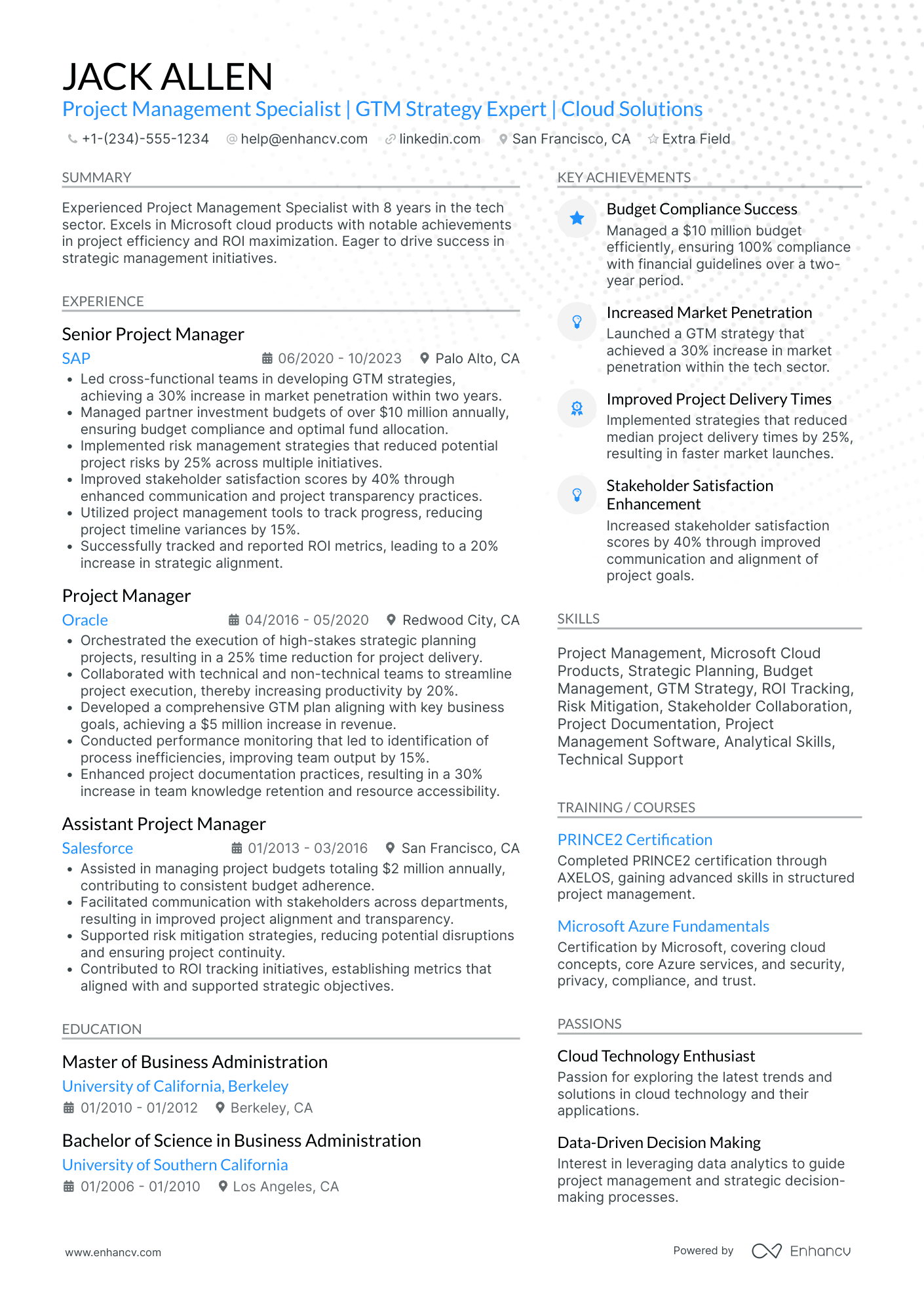 JACK ALLEN
Project Management Specialist | GTM Strategy Expert | Cloud Solutions
+1-(234)-555-1234 help@enhancv.com linkedin.com San Francisco, CA Extra Field

SUMMARY
Experienced Project Management Specialist with 8 years in the tech sector. Excels in Microsoft cloud products with notable achievements in project efficiency and ROI maximization. Eager to drive success in strategic management initiatives.

EXPERIENCE
Senior Project Manager
SAP
06/2020 - 10/2023 Palo Alto, CA
• Led cross-functional teams in developing GTM strategies, achieving a 30% increase in market penetration within two years.
• Managed partner investment budgets of over $10 million annually, ensuring budget compliance and optimal fund allocation.
• Implemented risk management strategies that reduced potential project risks by 25% across multiple initiatives.
• Improved stakeholder satisfaction scores by 40% through enhanced communication and project transparency practices.
• Utilized project management tools to track progress, reducing project timeline variances by 15%.
• Successfully tracked and reported ROI metrics, leading to a 20% increase in strategic alignment.

Project Manager
Oracle
04/2016 - 05/2020 Redwood City, CA
• Orchestrated the execution of high-stakes strategic planning projects, resulting in a 25% time reduction for project delivery.
• Collaborated with technical and non-technical teams to streamline project execution, thereby increasing productivity by 20%.
• Developed a comprehensive GTM plan aligning with key business goals, achieving a $5 million increase in revenue.
• Conducted performance monitoring that led to identification of process inefficiencies, improving team output by 15%.
• Enhanced project documentation practices, resulting in a 30% increase in team knowledge retention and resource accessibility.

Assistant Project Manager
Salesforce
01/2013 - 03/2016 San Francisco, CA
• Assisted in managing project budgets totaling $2 million annually, contributing to consistent budget adherence.
• Facilitated communication with stakeholders across departments, resulting in improved project alignment and transparency.
• Supported risk mitigation strategies, reducing potential disruptions and ensuring project continuity.
• Contributed to ROI tracking initiatives, establishing metrics that aligned with and supported strategic objectives.

EDUCATION
Master of Business Administration
University of California, Berkeley
01/2010 - 01/2012 Berkeley, CA

Bachelor of Science in Business Administration
University of Southern California
01/2006 - 01/2010 Los Angeles, CA

KEY ACHIEVEMENTS
Budget Compliance Success
Managed a $10 million budget efficiently, ensuring 100% compliance with financial guidelines over a two-year period.

Increased Market Penetration
Launched a GTM strategy that achieved a 30% increase in market penetration within the tech sector.

Improved Project Delivery Times
Implemented strategies that reduced median project delivery times by 25%, resulting in faster market launches.

Stakeholder Satisfaction Enhancement
Increased stakeholder satisfaction scores by 40% through improved communication and alignment of project goals.

SKILLS
Project Management, Microsoft Cloud Products, Strategic Planning, Budget Management, GTM Strategy, ROI Tracking, Risk Mitigation, Stakeholder Collaboration, Project Documentation, Project Management Software, Analytical Skills, Technical Support

TRAINING / COURSES
PRINCE2 Certification
Completed PRINCE2 certification through AXELOS, gaining advanced skills in structured project management.

Microsoft Azure Fundamentals
Certification by Microsoft, covering cloud concepts, core Azure services, and security, privacy, compliance, and trust.

PASSIONS
Cloud Technology Enthusiast
Passion for exploring the latest trends and solutions in cloud technology and their applications.

Data-Driven Decision Making
Interest in leveraging data analytics to guide project management and strategic decision-making processes.

www.enhancv.com
Powered by Enhancv